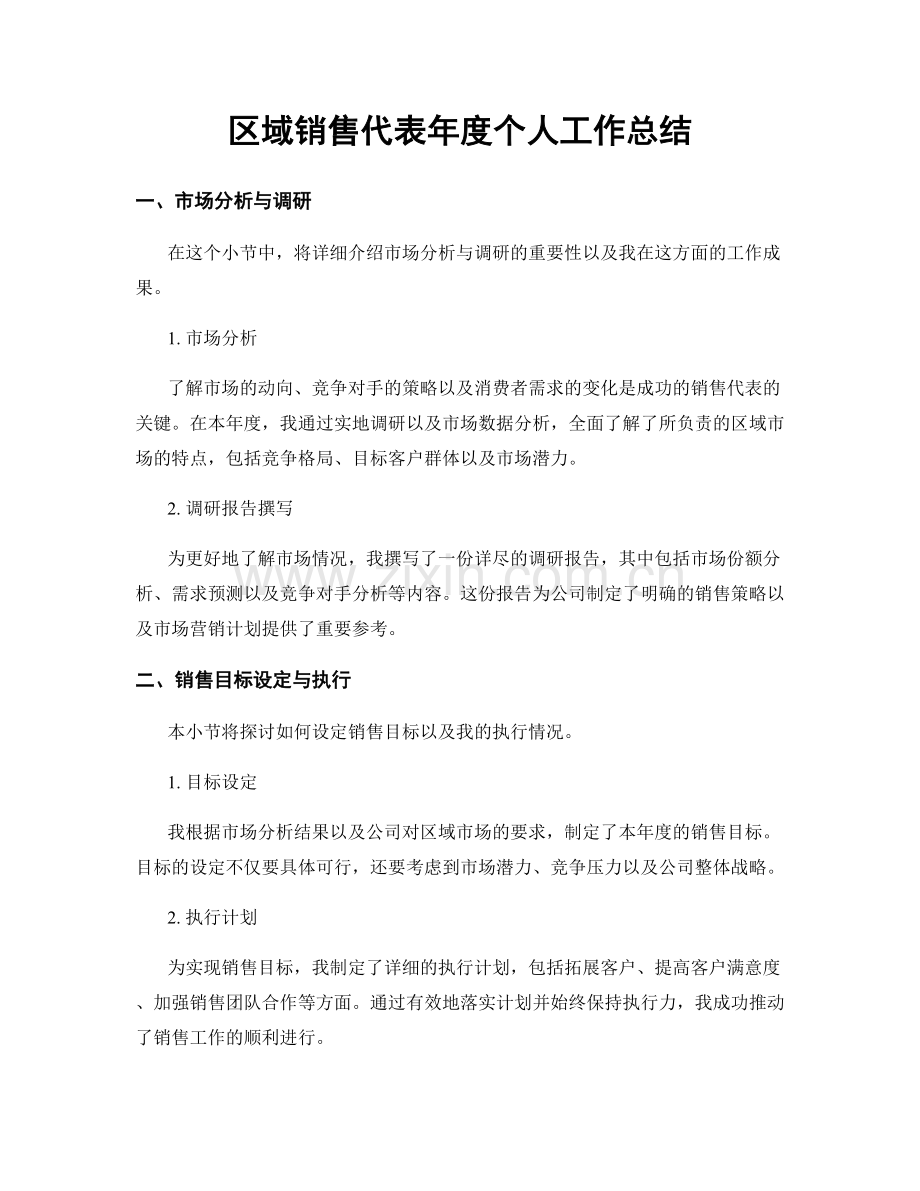 区域销售代表年度个人工作总结

一、市场分析与调研

在这个小节中，将详细介绍市场分析与调研的重要性以及我在这方面的工作成果。

1.市场分析

了解市场的动向、竞争对手的策略以及消费者需求的变化是成功的销售代表的关键。在本年度，我通过实地调研以及市场数据分析，全面了解了所负责的区域市场的特点，包括竞争格局、目标客户群体以及市场潜力。

2.调研报告撰写

为更好地了解市场情况，我撰写了一份详尽的调研报告，其中包括市场份额分析、需求预测以及竞争对手分析等内容。这份报告为公司制定了明确的销售策略以及市场营销计划提供了重要参考。

二、销售目标设定与执行

本小节将探讨如何设定销售目标以及我的执行情况。

1.目标设定

我根据市场分析结果以及公司对区域市场的要求，制定了本年度的销售目标。目标的设定不仅要具体可行，还要考虑到市场潜力、竞争压力以及公司整体战略。

2.执行计划

为实现销售目标，我制定了详细的执行计划，包括拓展客户、提高客户满意度、加强销售团队合作等方面。通过有效地落实计划并始终保持执行力，我成功推动了销售工作的顺利进行。

www.zixin.com.cn